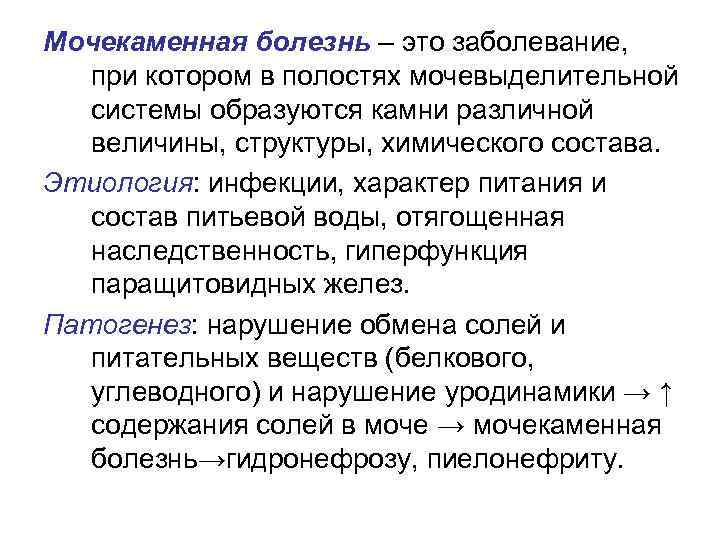 Мочекаменная болезнь – это заболевание, при котором в полостях мочевыделительной системы образуются камни различной величины, структуры, химического состава.

Этиология: инфекции, характер питания и состав питьевой воды, отягощенная наследственность, гиперфункция паращитовидных желез.

Патогенез: нарушение обмена солей и питательных веществ (белкового, углеводного) и нарушение уродинамики → ↑ содержания солей в моче → мочекаменная болезнь→гидронефрозу, пиелонефриту.